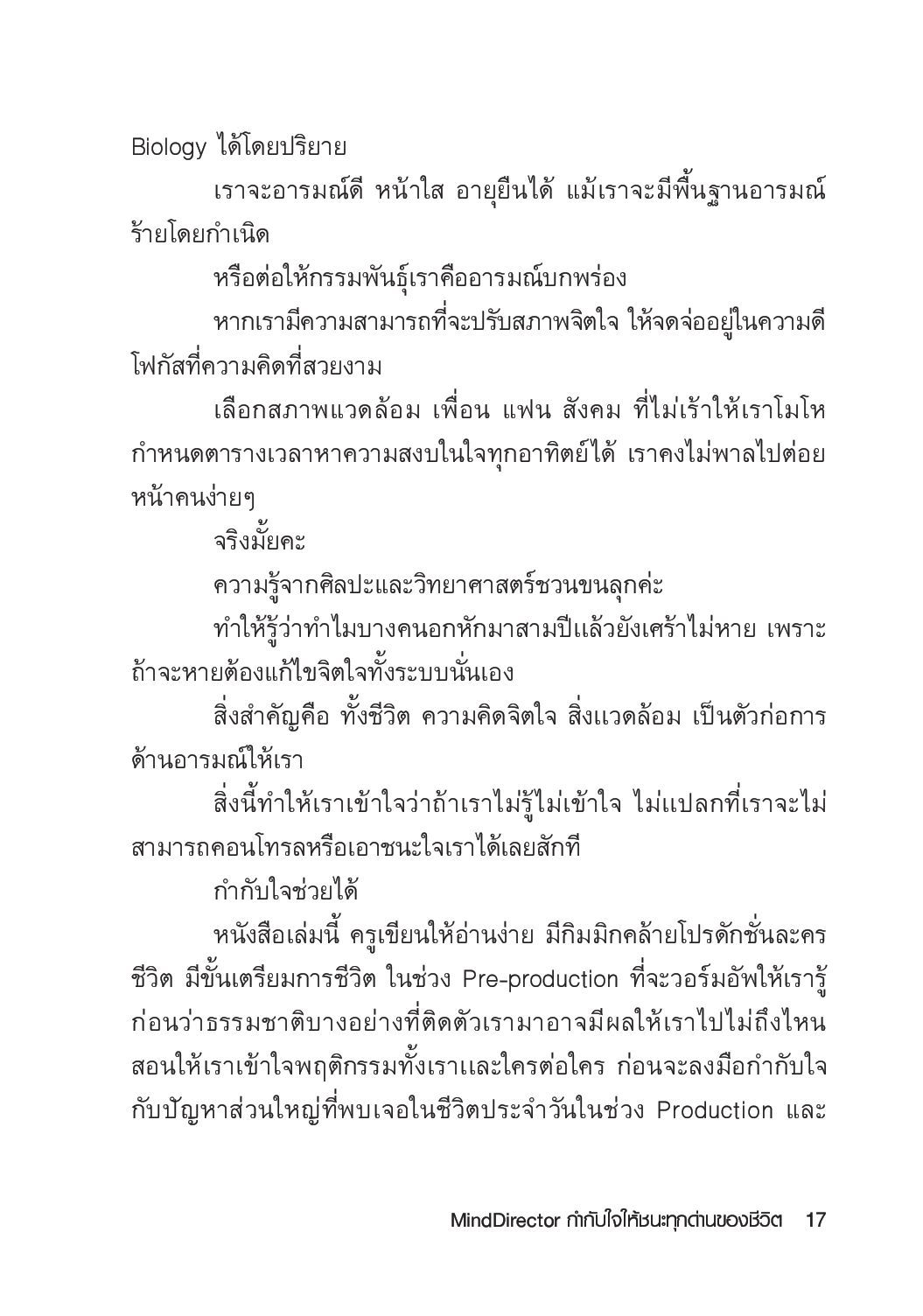 Biology ได้โดยปริยาย

เราจะอารมณ์ดี หน้าใส อายุยืนได้ แม้เราจะมีพื้นฐานอารมณ์ร้ายโดยกำเนิด

หรือต่อให้กรรมพันธุ์เราคืออารมณ์บกพร่อง

หากเรามีความสามารถที่จะปรับสภาพจิตใจ ให้จดจ่ออยู่ในความดี โฟกัสที่ความคิดที่สวยงาม

เลือกสภาพแวดล้อม เพื่อน แฟน สังคม ที่ไม่เร้าให้เราโมโห กำหนดตารางเวลาหาความสงบในใจทุกอาทิตย์ได้ เราคงไม่พาลไปต่อยหน้าคนง่ายๆ

จริงมั้ยคะ

ความรู้จากศิลปะและวิทยาศาสตร์ชวนขนลุกค่ะ

ทำให้รู้ว่าทำไมบางคนอกหักมาสามปีแล้วยังเศร้าไม่หาย เพราะถ้าจะหายต้องแก้ไขจิตใจทั้งระบบนั่นเอง

สิ่งสำคัญคือ ทั้งชีวิต ความคิดจิตใจ สิ่งแวดล้อม เป็นตัวก่อการด้านอารมณ์ให้เรา

สิ่งนี้ทำให้เราเข้าใจว่าถ้าเราไม่รู้ไม่เข้าใจ ไม่แปลกที่เราจะไม่สามารถคอนโทรลหรือเอาชนะใจเราได้เลยสักที

กำกับใจช่วยได้

หนังสือเล่มนี้ ครูเขียนให้อ่านง่าย มีกิมมิกคล้ายโปรดักชั่นละครชีวิต มีขั้นเตรียมการชีวิต ในช่วง Pre-production ที่จะวอร์มอัพให้เรารู้ก่อนว่าธรรมชาติบางอย่างที่ติดตัวเรามาอาจมีผลให้เราไปไม่ถึงไหน สอนให้เราเข้าใจพฤติกรรมทั้งเราและใครต่อใคร ก่อนจะลงมือกำกับใจกับปัญหาส่วนใหญ่ที่พบเจอในชีวิตประจำวันในช่วง Production และ

MindDirector กำกับใจให้ชนะทุกด่านของชีวิต 17